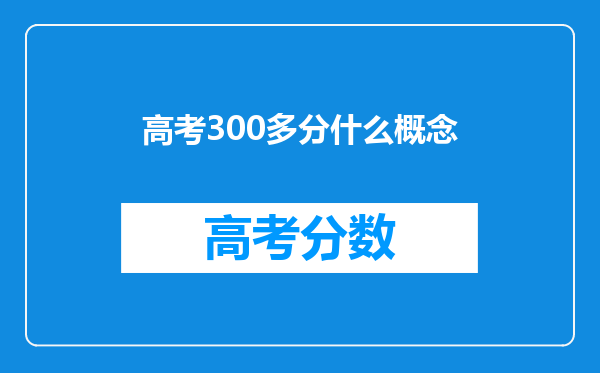 高考300多分什么概念

高考分数